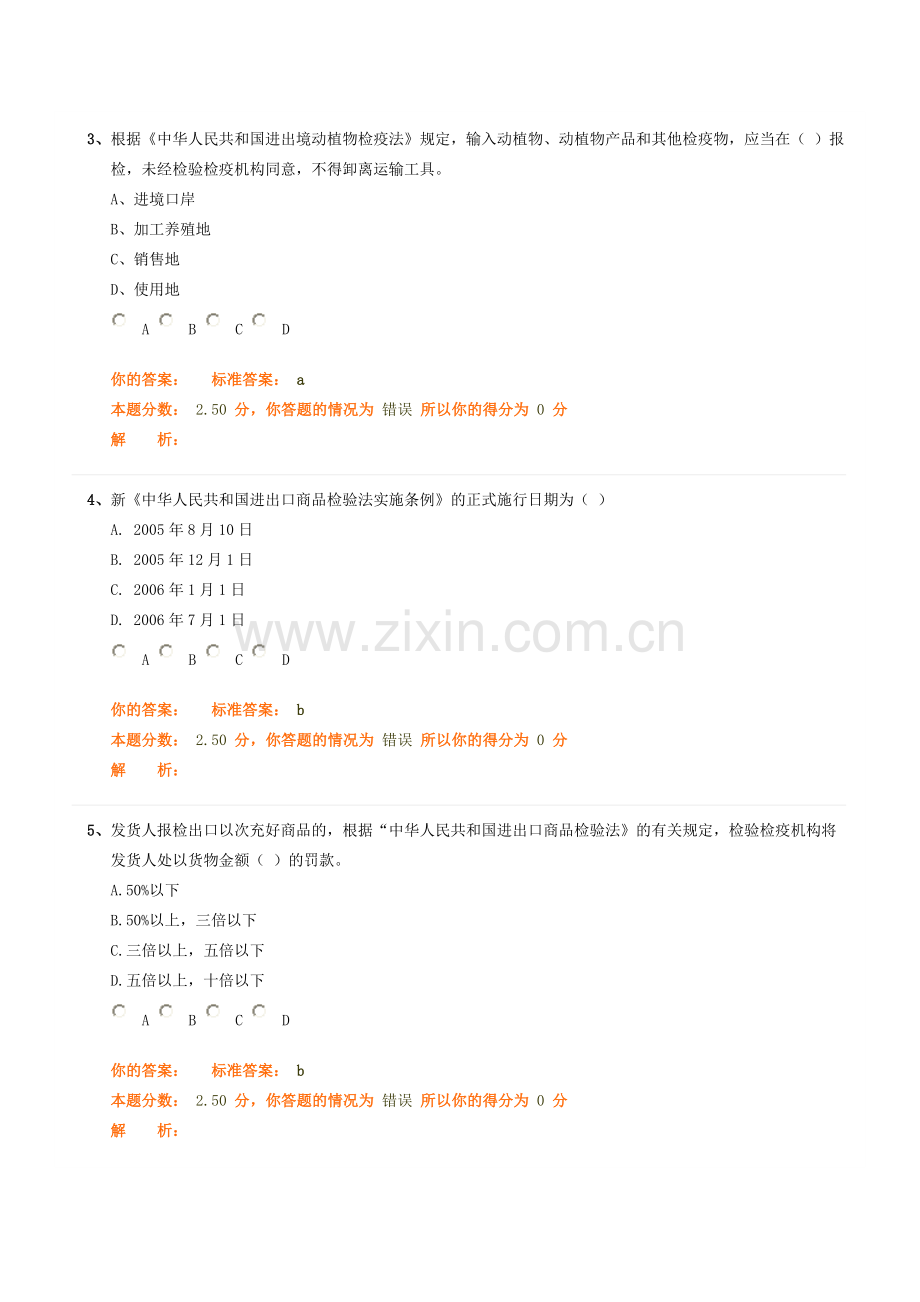 3、根据《中华人民共和国进出境动植物检疫法》规定，输入动植物、动植物产品和其他检疫物，应当在（ ）报检，未经检验检疫机构同意，不得卸离运输工具。

A、进境口岸

B、加工养殖地

C、销售地

D、使用地

A B C D

你的答案： 标准答案： a

本题分数： 2.50 分，你答题的情况为 错误 所以你的得分为 0 分

解 析：

4、新《中华人民共和国进出口商品检验法实施条例》的正式施行日期为（ ）

A. 2005 年 8 月 10 日

B. 2005 年 12 月 1 日

C. 2006 年 1 月 1 日

D. 2006 年 7 月 1 日

A B C D

www.zixin.com.cn

你的答案： 标准答案： b

本题分数： 2.50 分，你答题的情况为 错误 所以你的得分为 0 分

解 析：

5、发货人报检出口以次充好商品的，根据“中华人民共和国进出口商品检验法》的有关规定，检验检疫机构将发货人处以货物金额（ ）的罚款。

A.50%以下

B.50%以上，三倍以下

C.三倍以上，五倍以下

D.五倍以上，十倍以下

A B C D

你的答案： 标准答案： b

本题分数： 2.50 分，你答题的情况为 错误 所以你的得分为 0 分

解 析：